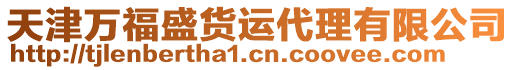 天津万福盛货运代理有限公司
http://tjlenbertha1.cn.coovee.com